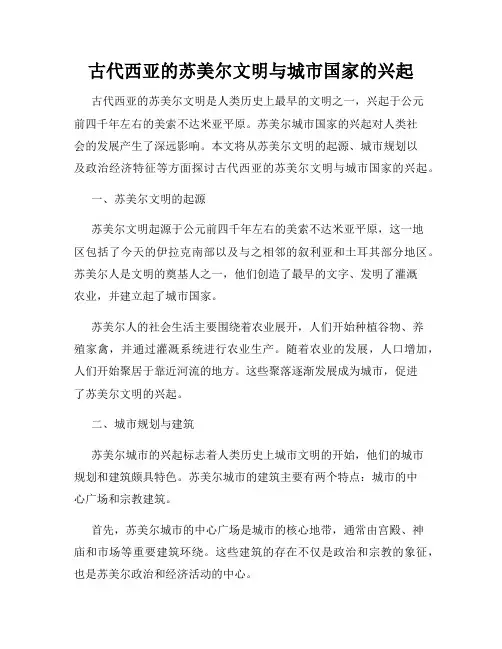 古代西亚的苏美尔文明与城市国家的兴起

古代西亚的苏美尔文明是人类历史上最早的文明之一，兴起于公元前四千年左右的美索不达米亚平原。苏美尔城市国家的兴起对人类社会的发展产生了深远影响。本文将从苏美尔文明的起源、城市规划以及政治经济特征等方面探讨古代西亚的苏美尔文明与城市国家的兴起。

一、苏美尔文明的起源

苏美尔文明起源于公元前四千年左右的美索不达米亚平原，这一地区包括了今天的伊拉克南部以及与之相邻的叙利亚和土耳其部分地区。苏美尔人是文明的奠基人之一，他们创造了最早的文字、发明了灌溉农业，并建立起了城市国家。

苏美尔人的社会生活主要围绕着农业展开，人们开始种植谷物、养殖家禽，并通过灌溉系统进行农业生产。随着农业的发展，人口增加，人们开始聚居于靠近河流的地方。这些聚落逐渐发展成为城市，促进了苏美尔文明的兴起。

二、城市规划与建筑

苏美尔城市的兴起标志着人类历史上城市文明的开始，他们的城市规划和建筑颇具特色。苏美尔城市的建筑主要有两个特点：城市的中心广场和宗教建筑。

首先，苏美尔城市的中心广场是城市的核心地带，通常由宫殿、神庙和市场等重要建筑环绕。这些建筑的存在不仅是政治和宗教的象征，也是苏美尔政治和经济活动的中心。